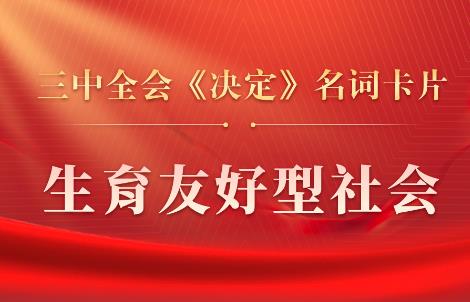 三中全会《决定》名词卡片

生育友好型社会